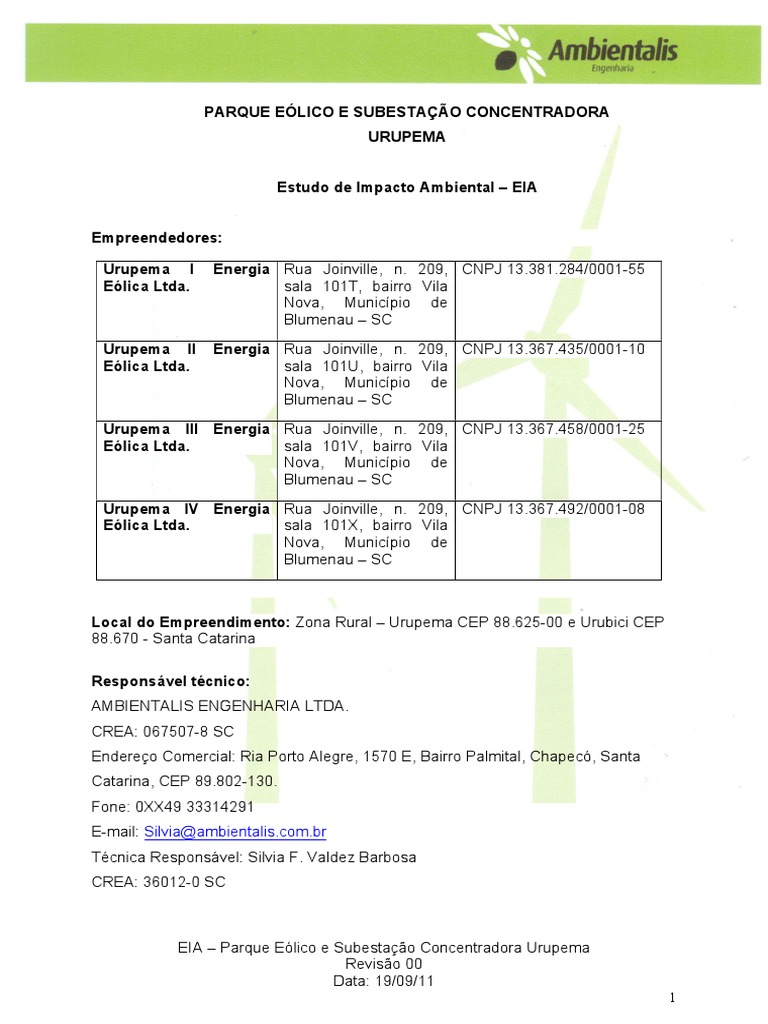 Ambientalis
Engenharia

PARQUE EÓLICO E SUBESTAÇÃO CONCENTRADORA
URUPEMA

Estudo de Impacto Ambiental – EIA

Empreendedores:

| Urupema I Energia Eólica Ltda. | Rua Joinville, n. 209, sala 101T, bairro Vila Nova, Município de Blumenau – SC | CNPJ 13.381.284/0001-55 |
|---|---|---|
| Urupema II Energia Eólica Ltda. | Rua Joinville, n. 209, sala 101U, bairro Vila Nova, Município de Blumenau – SC | CNPJ 13.367.435/0001-10 |
| Urupema III Energia Eólica Ltda. | Rua Joinville, n. 209, sala 101V, bairro Vila Nova, Município de Blumenau – SC | CNPJ 13.367.458/0001-25 |
| Urupema IV Energia Eólica Ltda. | Rua Joinville, n. 209, sala 101X, bairro Vila Nova, Município de Blumenau – SC | CNPJ 13.367.492/0001-08 |

Local do Empreendimento: Zona Rural – Urupema CEP 88.625-00 e Urubici CEP 88.670 - Santa Catarina

Responsável técnico:
AMBIENTALIS ENGENHARIA LTDA.
CREA: 067507-8 SC
Endereço Comercial: Ria Porto Alegre, 1570 E, Bairro Palmital, Chapecó, Santa Catarina, CEP 89.802-130.
Fone: 0XX49 33314291
E-mail: Silvia@ambientalis.com.br
Técnica Responsável: Silvia F. Valdez Barbosa
CREA: 36012-0 SC

EIA – Parque Eólico e Subestação Concentradora Urupema
Revisão 00
Data: 19/09/11

1